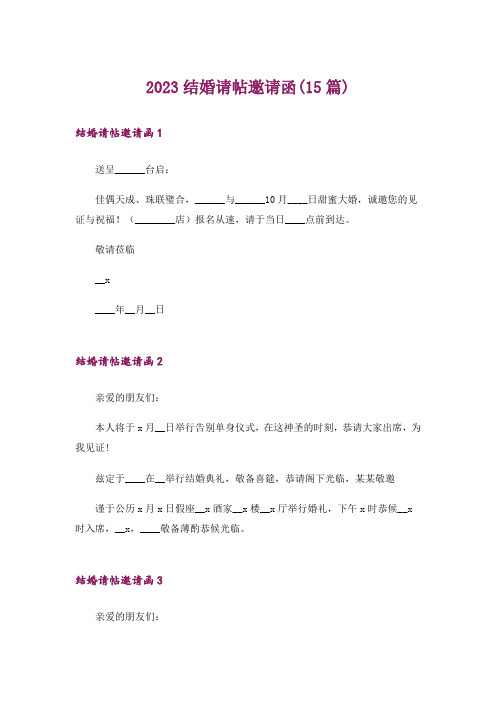 2023 结婚请帖邀请函(15 篇)

结婚请帖邀请函 1

送呈______台启：

佳偶天成、珠联璧合，______与______10 月____日甜蜜大婚，诚邀您的见证与祝福！（________店）报名从速，请于当日____点前到达。

敬请莅临

__x

____年__月__日

结婚请帖邀请函 2

亲爱的朋友们：

本人将于 x 月__日举行告别单身仪式，在这神圣的时刻，恭请大家出席，为我见证！

兹定于____在__举行结婚典礼，敬备喜筵，恭请阁下光临，某某敬邀

谨于公历 x 月 x 日假座__x 酒家__x 楼__x 厅举行婚礼，下午 x 时恭候__x 时入席，__x，____敬备薄酌恭候光临。

结婚请帖邀请函 3

亲爱的朋友们：